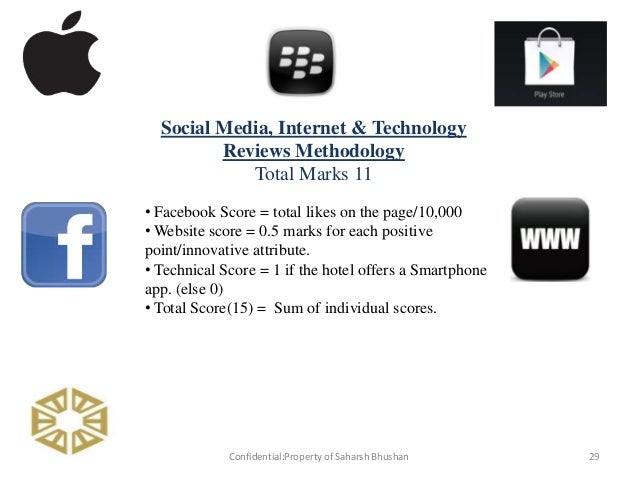 Play Store

Social Media, Internet & Technology
Reviews Methodology
Total Marks 11

• Facebook Score = total likes on the page/10,000
• Website score = 0.5 marks for each positive point/innovative attribute.
• Technical Score = 1 if the hotel offers a Smartphone app. (else 0)
• Total Score(15) = Sum of individual scores.

WWW

Confidential:Property of Saharsh Bhushan

29